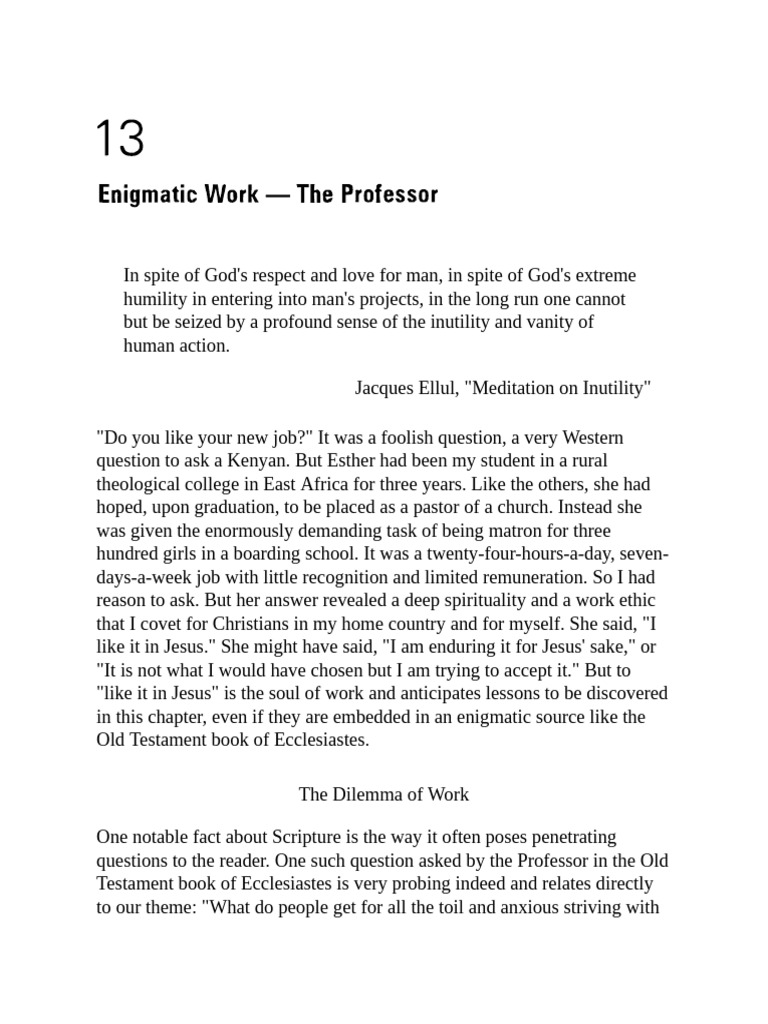 13

Enigmatic Work — The Professor

In spite of God's respect and love for man, in spite of God's extreme humility in entering into man's projects, in the long run one cannot but be seized by a profound sense of the inutility and vanity of human action.

Jacques Ellul, "Meditation on Inutility"

"Do you like your new job?" It was a foolish question, a very Western question to ask a Kenyan. But Esther had been my student in a rural theological college in East Africa for three years. Like the others, she had hoped, upon graduation, to be placed as a pastor of a church. Instead she was given the enormously demanding task of being matron for three hundred girls in a boarding school. It was a twenty-four-hours-a-day, seven-days-a-week job with little recognition and limited remuneration. So I had reason to ask. But her answer revealed a deep spirituality and a work ethic that I covet for Christians in my home country and for myself. She said, "I like it in Jesus." She might have said, "I am enduring it for Jesus' sake," or "It is not what I would have chosen but I am trying to accept it." But to "like it in Jesus" is the soul of work and anticipates lessons to be discovered in this chapter, even if they are embedded in an enigmatic source like the Old Testament book of Ecclesiastes.

The Dilemma of Work

One notable fact about Scripture is the way it often poses penetrating questions to the reader. One such question asked by the Professor in the Old Testament book of Ecclesiastes is very probing indeed and relates directly to our theme: "What do people get for all the toil and anxious striving with